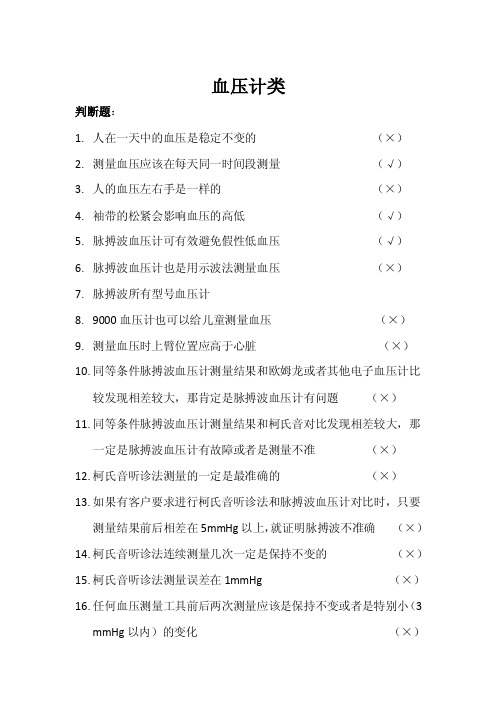 血压计类

判断题：

1. 人在一天中的血压是稳定不变的 （×）

2. 测量血压应该在每天同一时间段测量 （√）

3. 人的血压左右手是一样的 （×）

4. 袖带的松紧会影响血压的高低 （√）

5. 脉搏波血压计可有效避免假性低血压 （√）

6. 脉搏波血压计也是用示波法测量血压 （×）

7. 脉搏波所有型号血压计

8. 9000 血压计也可以给儿童测量血压 （×）

9. 测量血压时上臂位置应高于心脏 （×）

10. 同等条件脉搏波血压计测量结果和欧姆龙或者其他电子血压计比较发现相差较大，那肯定是脉搏波血压计有问题 （×）

11. 同等条件脉搏波血压计测量结果和柯氏音对比发现相差较大，那一定是脉搏波血压计有故障或者是测量不准 （×）

12. 柯氏音听诊法测量的一定是最准确的 （×）

13. 如果有客户要求进行柯氏音听诊法和脉搏波血压计对比时，只要测量结果前后相差在 5mmHg 以上，就证明脉搏波不准确 （×）

14. 柯氏音听诊法连续测量几次一定是保持不变的 （×）

15. 柯氏音听诊法测量误差在 1mmHg （×）

16. 任何血压测量工具前后两次测量应该是保持不变或者是特别小（3 mmHg 以内）的变化 （×）